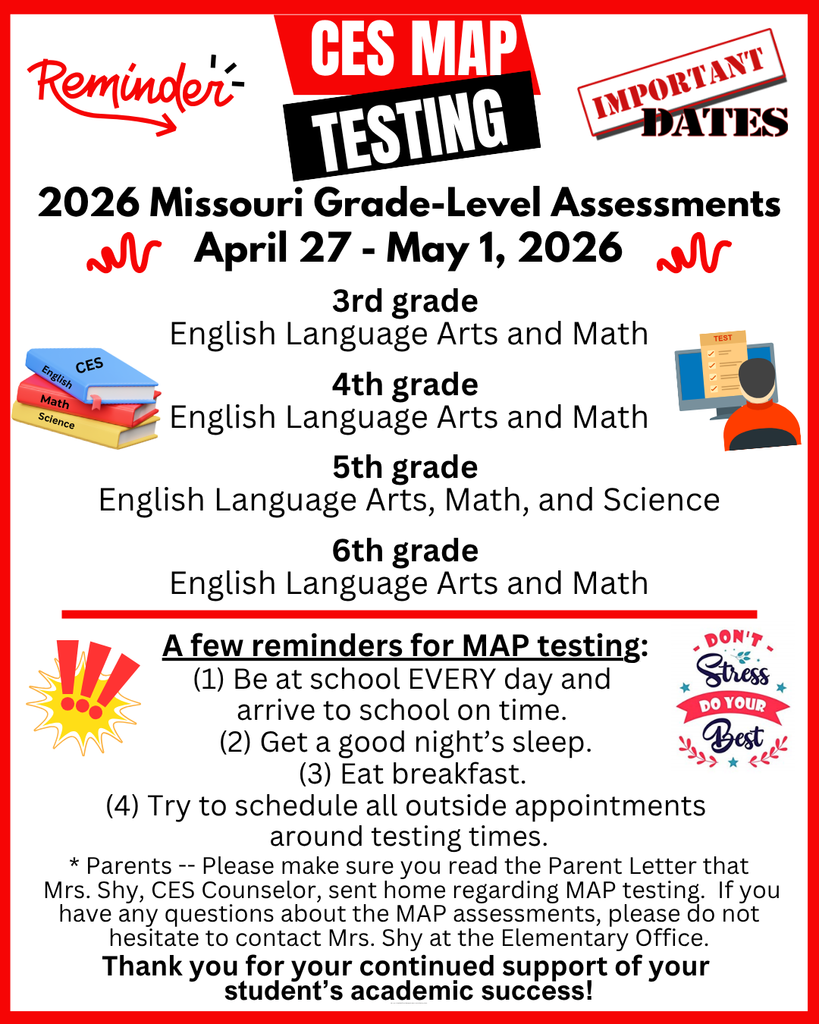 Reminder

CES MAP TESTING

IMPORTANT DATES

2026 Missouri Grade-Level Assessments
April 27 - May 1, 2026

CES
English
Math
Science

TEST

3rd grade
English Language Arts and Math

4th grade
English Language Arts and Math

5th grade
English Language Arts, Math, and Science

6th grade
English Language Arts and Math

A few reminders for MAP testing:
(1) Be at school EVERY day and arrive to school on time.
(2) Get a good night's sleep.
(3) Eat breakfast.
(4) Try to schedule all outside appointments around testing times.

DON'T Stress DO YOUR Best

* Parents -- Please make sure you read the Parent Letter that Mrs. Shy, CES Counselor, sent home regarding MAP testing. If you have any questions about the MAP assessments, please do not hesitate to contact Mrs. Shy at the Elementary Office.

Thank you for your continued support of your student's academic success!